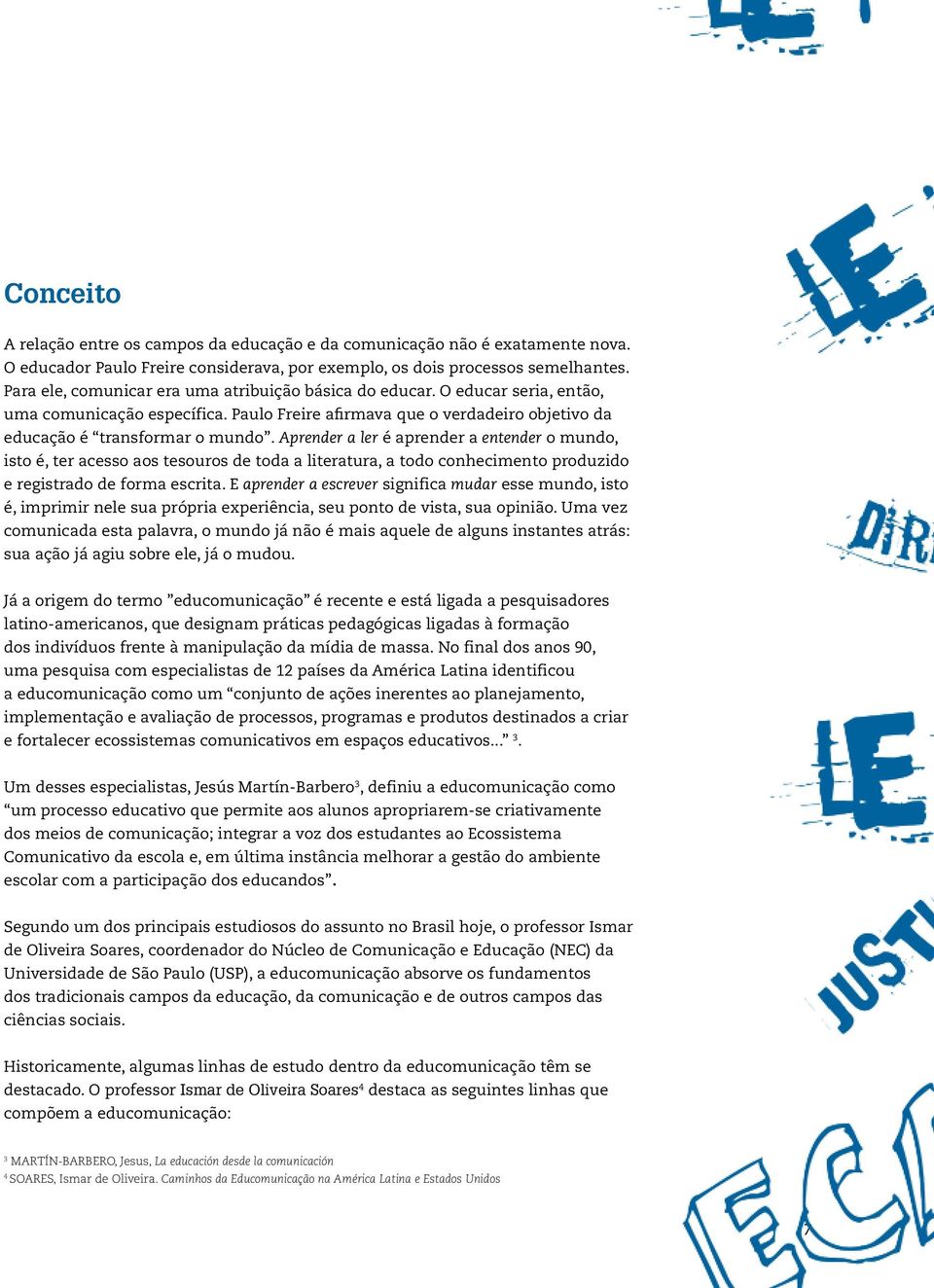 Conceito

A relação entre os campos da educação e da comunicação não é exatamente nova. O educador Paulo Freire considerava, por exemplo, os dois processos semelhantes. Para ele, comunicar era uma atribuição básica do educar. O educar seria, então, uma comunicação específica. Paulo Freire afirmava que o verdadeiro objetivo da educação é “transformar o mundo”. Aprender a ler é aprender a entender o mundo, isto é, ter acesso aos tesouros de toda a literatura, a todo conhecimento produzido e registrado de forma escrita. E aprender a escrever significa mudar esse mundo, isto é, imprimir nele sua própria experiência, seu ponto de vista, sua opinião. Uma vez comunicada esta palavra, o mundo já não é mais aquele de alguns instantes atrás: sua ação já agiu sobre ele, já o mudou.

Já a origem do termo ”educomunicação” é recente e está ligada a pesquisadores latino-americanos, que designam práticas pedagógicas ligadas à formação dos indivíduos frente à manipulação da mídia de massa. No final dos anos 90, uma pesquisa com especialistas de 12 países da América Latina identificou a educomunicação como um “conjunto de ações inerentes ao planejamento, implementação e avaliação de processos, programas e produtos destinados a criar e fortalecer ecossistemas comunicativos em espaços educativos...” $^3$.

Um desses especialistas, Jesús Martín-Barbero$^3$, definiu a educomunicação como “um processo educativo que permite aos alunos apropriarem-se criativamente dos meios de comunicação; integrar a voz dos estudantes ao Ecossistema Comunicativo da escola e, em última instância melhorar a gestão do ambiente escolar com a participação dos educandos”.

Segundo um dos principais estudiosos do assunto no Brasil hoje, o professor Ismar de Oliveira Soares, coordenador do Núcleo de Comunicação e Educação (NEC) da Universidade de São Paulo (USP), a educomunicação absorve os fundamentos dos tradicionais campos da educação, da comunicação e de outros campos das ciências sociais.

Historicamente, algumas linhas de estudo dentro da educomunicação têm se destacado. O professor Ismar de Oliveira Soares$^4$ destaca as seguintes linhas que compõem a educomunicação:

$^3$ MARTÍN-BARBERO, Jesus, La educación desde la comunicación
$^4$ SOARES, Ismar de Oliveira. Caminhos da Educomunicação na América Latina e Estados Unidos

7